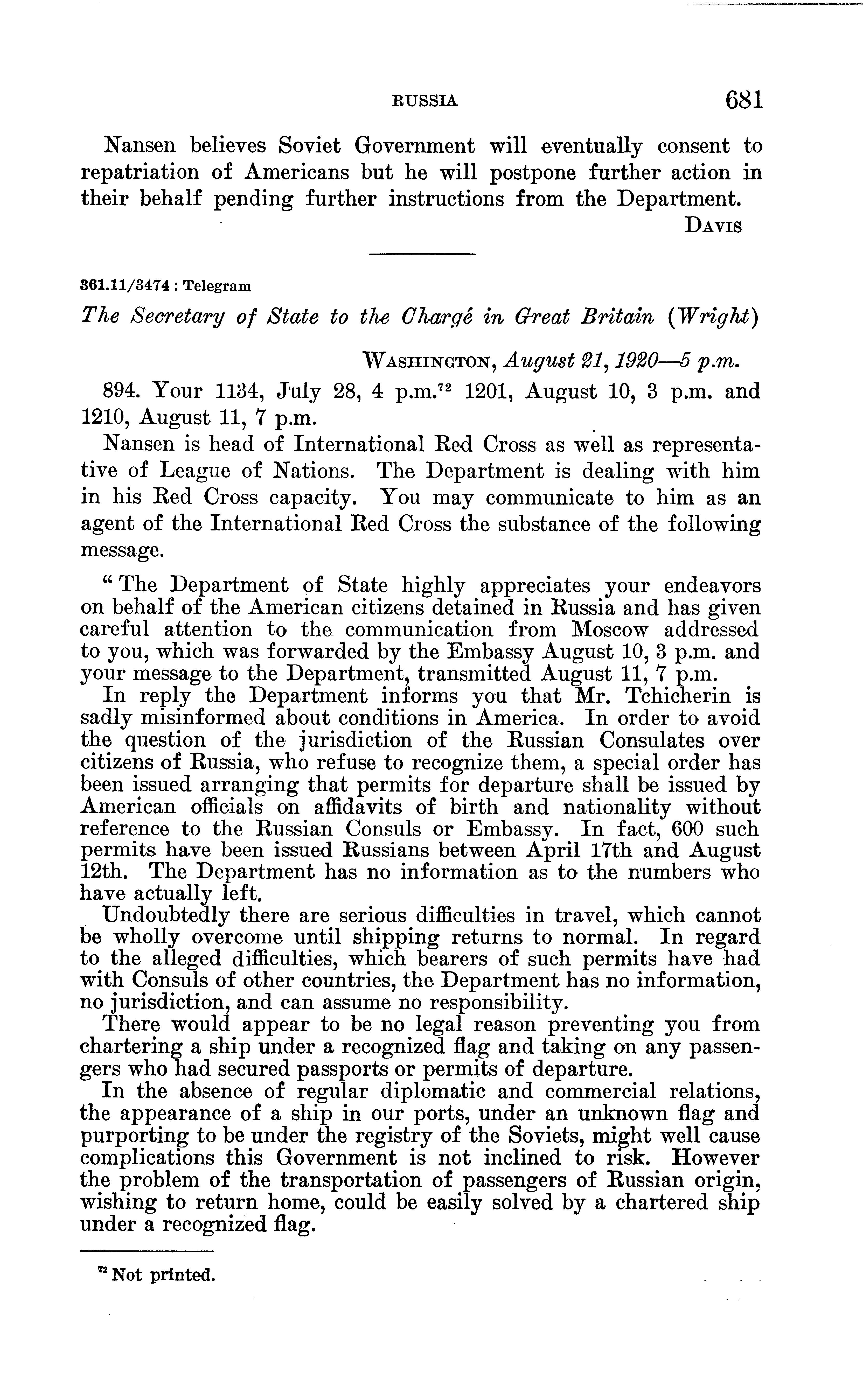 RUSSIA 681

Nansen believes Soviet Government will eventually consent to repatriation of Americans but he will postpone further action in their behalf pending further instructions from the Department.

DAVIS

361.11/3474 : Telegram

The Secretary of State to the Chargé in Great Britain (Wright)

WASHINGTON, August 21, 1920—5 p.m.

894. Your 1134, July 28, 4 p.m.$^{72}$ 1201, August 10, 3 p.m. and 1210, August 11, 7 p.m.

Nansen is head of International Red Cross as well as representative of League of Nations. The Department is dealing with him in his Red Cross capacity. You may communicate to him as an agent of the International Red Cross the substance of the following message.

"The Department of State highly appreciates your endeavors on behalf of the American citizens detained in Russia and has given careful attention to the communication from Moscow addressed to you, which was forwarded by the Embassy August 10, 3 p.m. and your message to the Department, transmitted August 11, 7 p.m.

In reply the Department informs you that Mr. Tchicherin is sadly misinformed about conditions in America. In order to avoid the question of the jurisdiction of the Russian Consulates over citizens of Russia, who refuse to recognize them, a special order has been issued arranging that permits for departure shall be issued by American officials on affidavits of birth and nationality without reference to the Russian Consuls or Embassy. In fact, 600 such permits have been issued Russians between April 17th and August 12th. The Department has no information as to the numbers who have actually left.

Undoubtedly there are serious difficulties in travel, which cannot be wholly overcome until shipping returns to normal. In regard to the alleged difficulties, which bearers of such permits have had with Consuls of other countries, the Department has no information, no jurisdiction, and can assume no responsibility.

There would appear to be no legal reason preventing you from chartering a ship under a recognized flag and taking on any passengers who had secured passports or permits of departure.

In the absence of regular diplomatic and commercial relations, the appearance of a ship in our ports, under an unknown flag and purporting to be under the registry of the Soviets, might well cause complications this Government is not inclined to risk. However the problem of the transportation of passengers of Russian origin, wishing to return home, could be easily solved by a chartered ship under a recognized flag.

$^{72}$ Not printed.